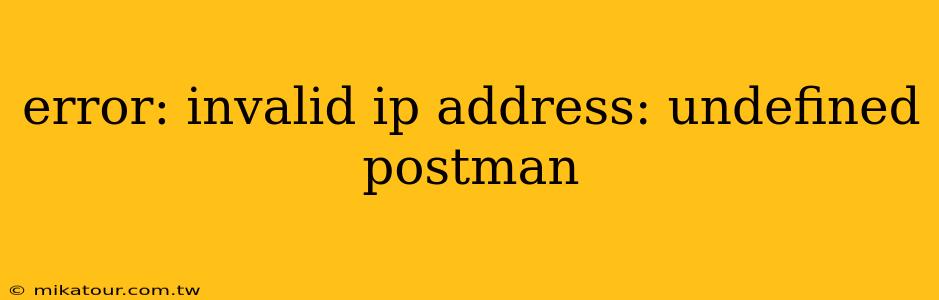 error: invalid ip address: undefined postman

© mikatour.com.tw